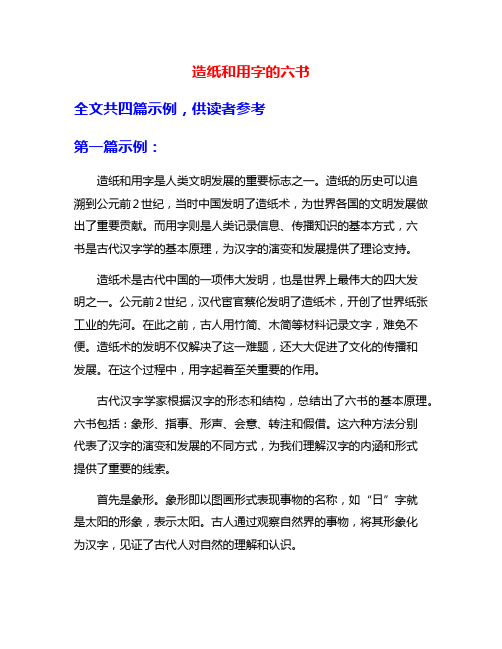 造纸和用字的六书

全文共四篇示例，供读者参考

第一篇示例：

造纸和用字是人类文明发展的重要标志之一。造纸的历史可以追溯到公元前2世纪，当时中国发明了造纸术，为世界各国的文明发展做出了重要贡献。而用字则是人类记录信息、传播知识的基本方式，六书是古代汉字学的基本原理，为汉字的演变和发展提供了理论支持。

造纸术是古代中国的一项伟大发明，也是世界上最伟大的四大发明之一。公元前2世纪，汉代宦官蔡伦发明了造纸术，开创了世界纸张工业的先河。在此之前，古人用竹简、木简等材料记录文字，难免不便。造纸术的发明不仅解决了这一难题，还大大促进了文化的传播和发展。在这个过程中，用字起着至关重要的作用。

古代汉字学家根据汉字的形态和结构，总结出了六书的基本原理。六书包括：象形、指事、形声、会意、转注和假借。这六种方法分别代表了汉字的演变和发展的不同方式，为我们理解汉字的内涵和形式提供了重要的线索。

首先是象形。象形即以图画形式表现事物的名称，如“日”字就是太阳的形象，表示太阳。古人通过观察自然界的事物，将其形象化为汉字，见证了古代人对自然的理解和认识。